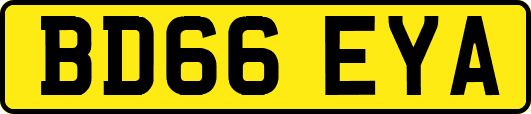 BD66 EYA